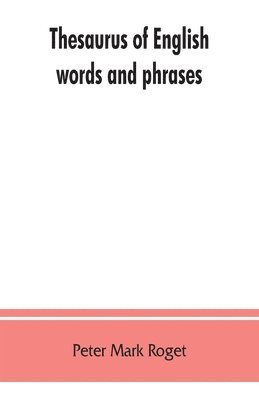 Thesaurus of English words and phrases

Peter Mark Roget